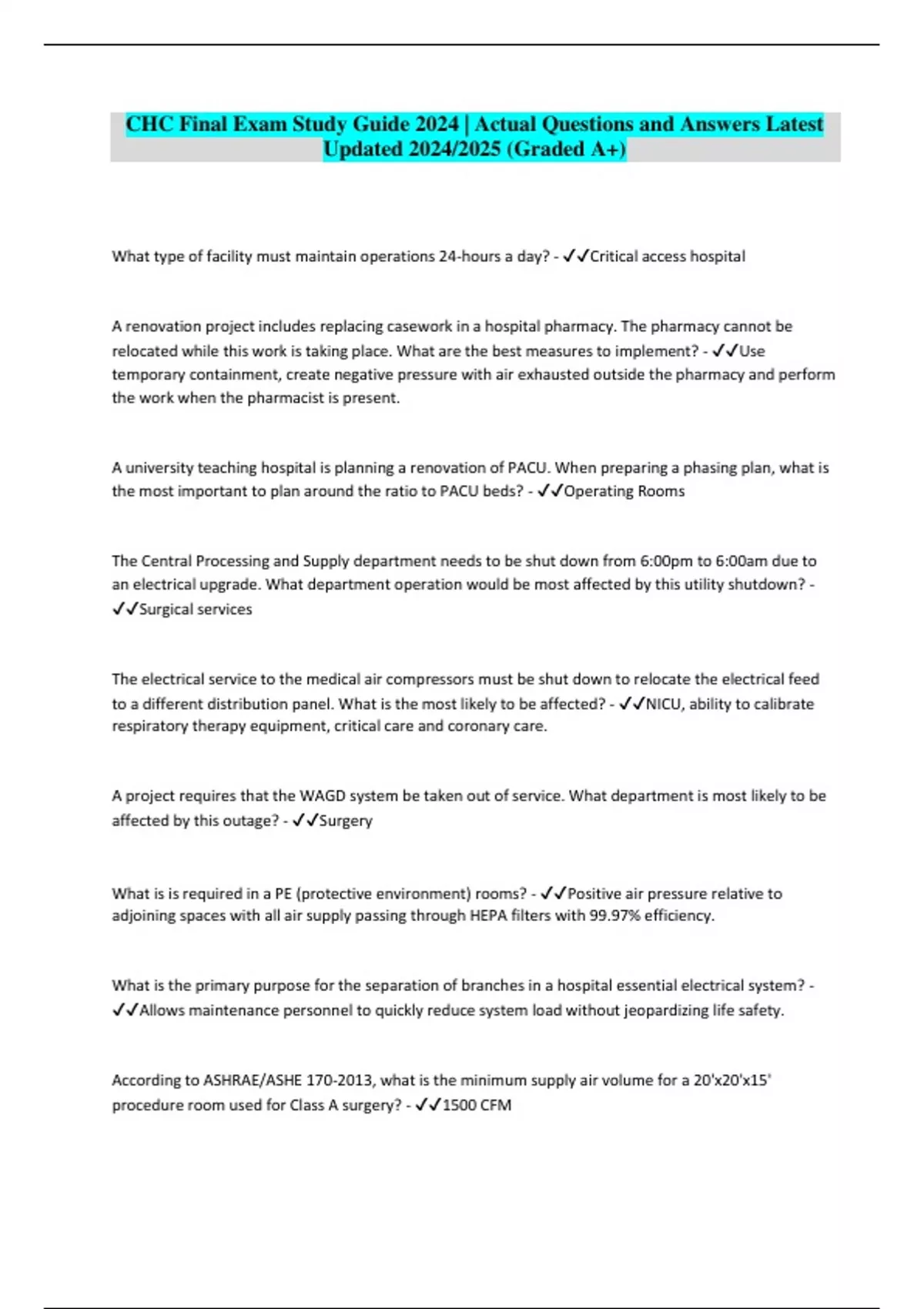 CHC Final Exam Study Guide 2024 | Actual Questions and Answers Latest Updated 2024/2025 (Graded A+)

What type of facility must maintain operations 24-hours a day? - ✓✓Critical access hospital

A renovation project includes replacing casework in a hospital pharmacy. The pharmacy cannot be relocated while this work is taking place. What are the best measures to implement? - ✓✓Use temporary containment, create negative pressure with air exhausted outside the pharmacy and perform the work when the pharmacist is present.

A university teaching hospital is planning a renovation of PACU. When preparing a phasing plan, what is the most important to plan around the ratio to PACU beds? - ✓✓Operating Rooms

The Central Processing and Supply department needs to be shut down from 6:00pm to 6:00am due to an electrical upgrade. What department operation would be most affected by this utility shutdown? - ✓✓Surgical services

The electrical service to the medical air compressors must be shut down to relocate the electrical feed to a different distribution panel. What is the most likely to be affected? - ✓✓NICU, ability to calibrate respiratory therapy equipment, critical care and coronary care.

A project requires that the WAGD system be taken out of service. What department is most likely to be affected by this outage? - ✓✓Surgery

What is is required in a PE (protective environment) rooms? - ✓✓Positive air pressure relative to adjoining spaces with all air supply passing through HEPA filters with 99.97% efficiency.

What is the primary purpose for the separation of branches in a hospital essential electrical system? - ✓✓Allows maintenance personnel to quickly reduce system load without jeopardizing life safety.

According to ASHRAE/ASHE 170-2013, what is the minimum supply air volume for a 20'x20'x15' procedure room used for Class A surgery? - ✓✓1500 CFM